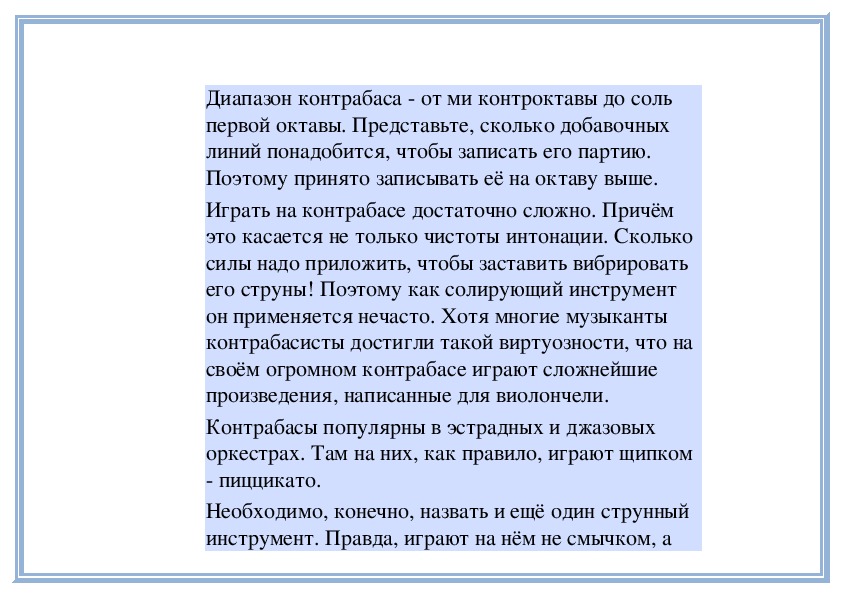 Диапазон контрабаса - от ми контроктавы до соль первой октавы. Представьте, сколько добавочных линий понадобится, чтобы записать его партию. Поэтому принято записывать её на октаву выше.

Играть на контрабасе достаточно сложно. Причём это касается не только чистоты интонации. Сколько силы надо приложить, чтобы заставить вибрировать его струны! Поэтому как солирующий инструмент он применяется нечасто. Хотя многие музыканты контрабасисты достигли такой виртуозности, что на своём огромном контрабасе играют сложнейшие произведения, написанные для виолончели.

Контрабасы популярны в эстрадных и джазовых оркестрах. Там на них, как правило, играют щипком - пиццикато.

Необходимо, конечно, назвать и ещё один струнный инструмент. Правда, играют на нём не смычком, а